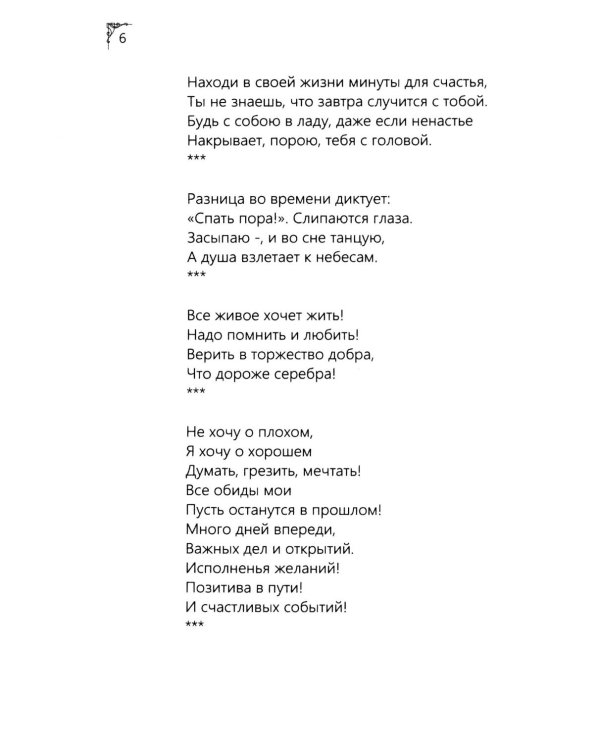 6

Находи в своей жизни минуты для счастья,
Ты не знаешь, что завтра случится с тобой.
Будь с собою в ладу, даже если ненастье
Накрывает, порою, тебя с головой.
***

Разница во времени диктует:
«Спать пора!». Слипаются глаза.
Засыпаю -, и во сне танцую,
А душа взлетает к небесам.
***

Все живое хочет жить!
Надо помнить и любить!
Верить в торжество добра,
Что дороже серебра!
***

Не хочу о плохом,
Я хочу о хорошем
Думать, грезить, мечтать!
Все обиды мои
Пусть останутся в прошлом!
Много дней впереди,
Важных дел и открытий.
Исполненья желаний!
Позитива в пути!
И счастливых событий!
***